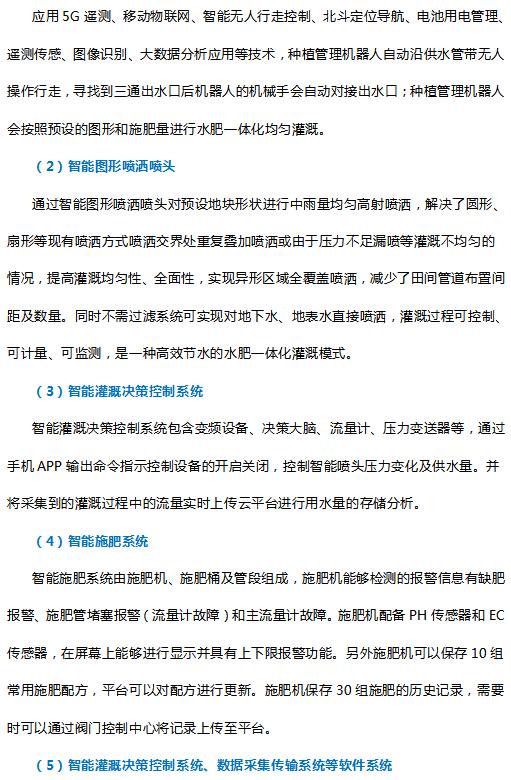 应用 5G 遥测、移动物联网、智能无人行走控制、北斗定位导航、电池用电管理、遥测传感、图像识别、大数据分析应用等技术，种植管理机器人自动沿供水管带无人操作行走，寻找到三通出水口后机器人的机械手会自动对接出水口；种植管理机器人会按照预设的图形和施肥量进行水肥一体化均匀灌溉。

（2）智能图形喷洒喷头

通过智能图形喷洒喷头对预设地块形状进行中雨量均匀高射喷洒，解决了圆形、扇形等现有喷洒方式喷洒交界处重复叠加喷洒或由于压力不足漏喷等灌溉不均匀的情况，提高灌溉均匀性、全面性，实现异形区域全覆盖喷洒，减少了田间管道布置间距及数量。同时不需过滤系统可实现对地下水、地表水直接喷洒，灌溉过程可控制、可计量、可监测，是一种高效节水的水肥一体化灌溉模式。

（3）智能灌溉决策控制系统

智能灌溉决策控制系统包含变频设备、决策大脑、流量计、压力变送器等，通过手机 APP 输出命令指示控制设备的开启关闭，控制智能喷头压力变化及供水量。并将采集到的灌溉过程中的流量实时上传云平台进行用水量的存储分析。

（4）智能施肥系统

智能施肥系统由施肥机、施肥桶及管段组成，施肥机能够检测的报警信息有缺肥报警、施肥管堵塞报警（流量计故障）和主流量计故障。施肥机配备 PH 传感器和 EC 传感器，在屏幕上能够进行显示并具有上下限报警功能。另外施肥机可以保存 10 组常用施肥配方，平台可以对配方进行更新。施肥机保存 30 组施肥的历史记录，需要时可以通过阀门控制中心将记录上传至平台。

（5）智能灌溉决策控制系统、数据采集传输系统等软件系统